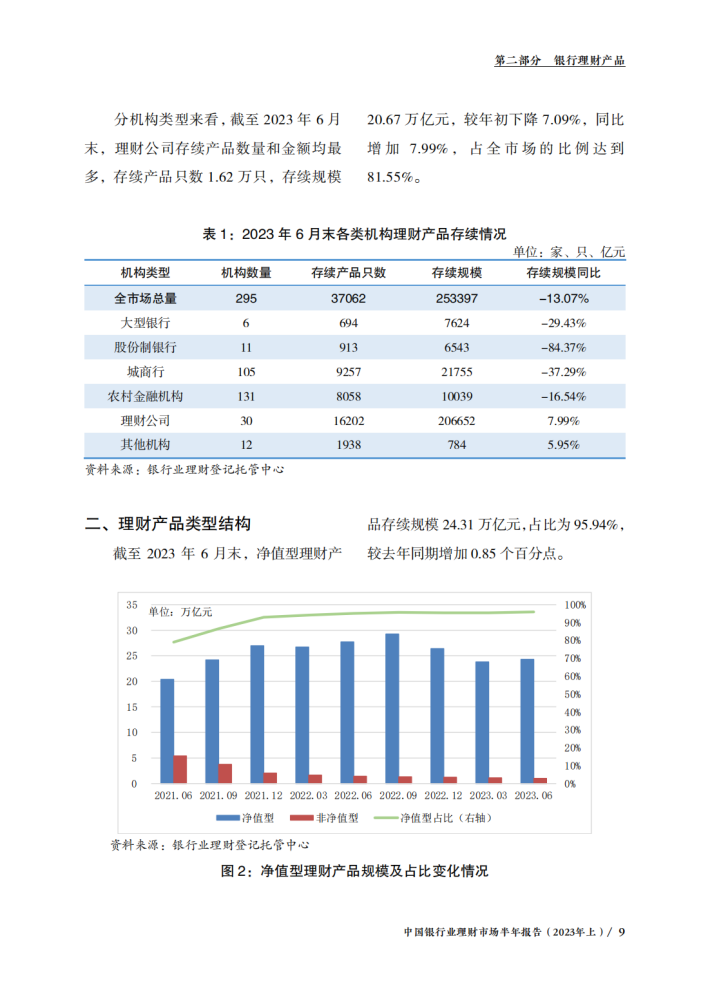 第二部分 银行理财产品

分机构类型来看，截至 2023 年 6 月末，理财公司存续产品数量和金额均最多，存续产品只数 1.62 万只，存续规模 20.67 万亿元，较年初下降 7.09%，同比增加 7.99%，占全市场的比例达到 81.55%。

表 1：2023 年 6 月末各类机构理财产品存续情况

单位：家、只、亿元

| 机构类型 | 机构数量 | 存续产品只数 | 存续规模 | 存续规模同比 |
|---|---|---|---|---|
| 全市场总量 | 295 | 37062 | 253397 | -13.07% |
| 大型银行 | 6 | 694 | 7624 | -29.43% |
| 股份制银行 | 11 | 913 | 6543 | -84.37% |
| 城商行 | 105 | 9257 | 21755 | -37.29% |
| 农村金融机构 | 131 | 8058 | 10039 | -16.54% |
| 理财公司 | 30 | 16202 | 206652 | 7.99% |
| 其他机构 | 12 | 1938 | 784 | 5.95% |

资料来源：银行业理财登记托管中心

二、理财产品类型结构

截至 2023 年 6 月末，净值型理财产品存续规模 24.31 万亿元，占比为 95.94%，较去年同期增加 0.85 个百分点。

单位：万亿元
35
30
25
20
15
10
5
0
100%
90%
80%
70%
60%
50%
40%
30%
20%
10%
0%
2021.06 2021.09 2021.12 2022.03 2022.06 2022.09 2022.12 2023.03 2023.06
净值型 非净值型 净值型占比（右轴）

资料来源：银行业理财登记托管中心

图 2：净值型理财产品规模及占比变化情况

中国银行业理财市场半年报告（2023年上）/ 9